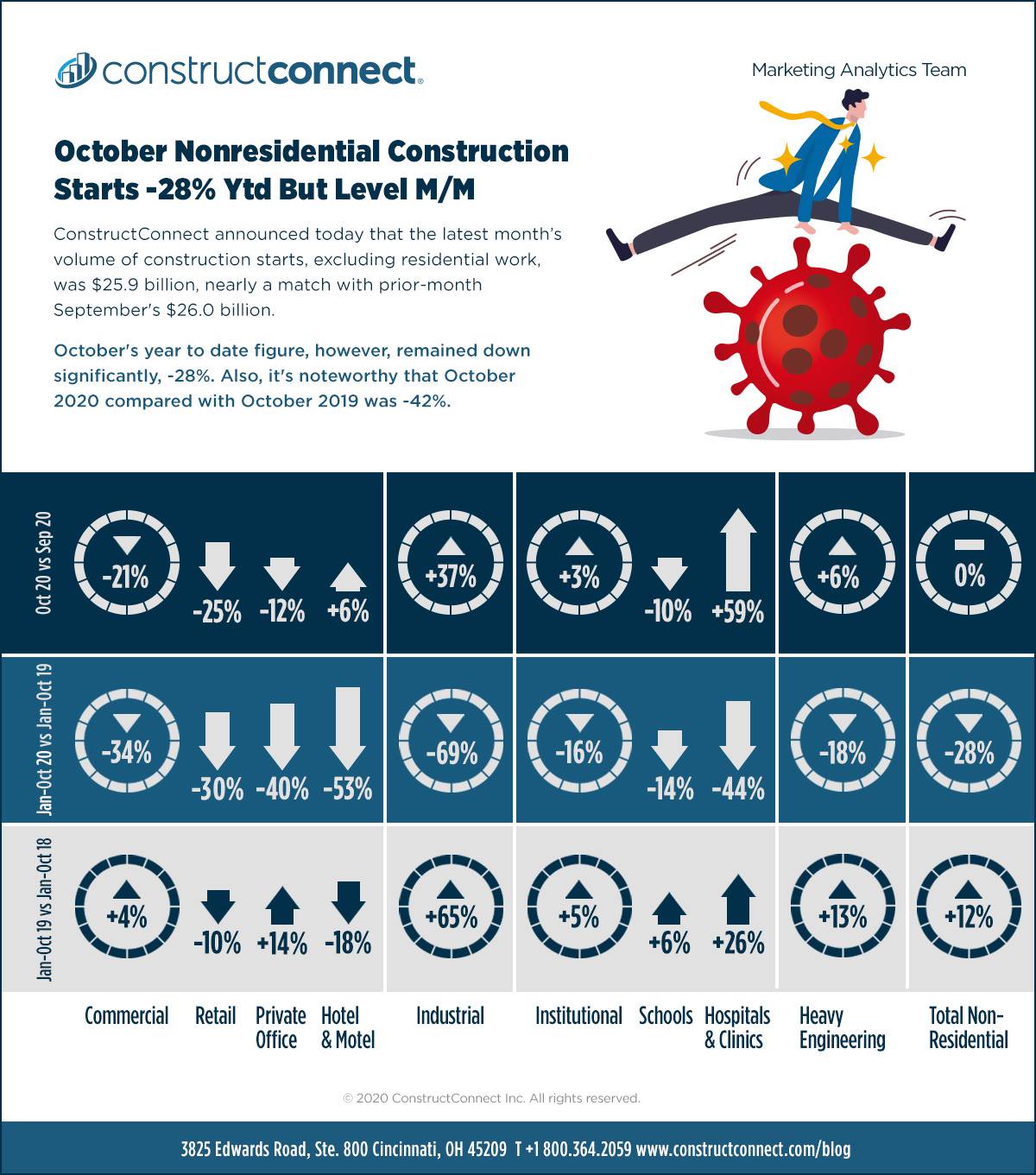 constructconnect.

Marketing Analytics Team

October Nonresidential Construction Starts -28% Ytd But Level M/M

ConstructConnect announced today that the latest month's volume of construction starts, excluding residential work, was $25.9 billion, nearly a match with prior-month September's $26.0 billion.

October's year to date figure, however, remained down significantly, -28%. Also, it's noteworthy that October 2020 compared with October 2019 was -42%.

| | Commercial | Retail | Private Office | Hotel & Motel | Industrial | Institutional | Schools | Hospitals & Clinics | Heavy Engineering | Total Non-Residential |
|---|---|---|---|---|---|---|---|---|---|---|
| Oct 20 vs Sep 20 | -21% | -25% | -12% | +6% | +37% | +3% | -10% | +59% | +6% | 0% |
| Jan-Oct 20 vs Jan-Oct 19 | -34% | -30% | -40% | -53% | -69% | -16% | -14% | -44% | -18% | -28% |
| Jan-Oct 19 vs Jan-Oct 18 | +4% | -10% | +14% | -18% | +65% | +5% | +6% | +26% | +13% | +12% |

© 2020 ConstructConnect Inc. All rights reserved.

3825 Edwards Road, Ste. 800 Cincinnati, OH 45209 T +1 800.364.2059 www.constructconnect.com/blog